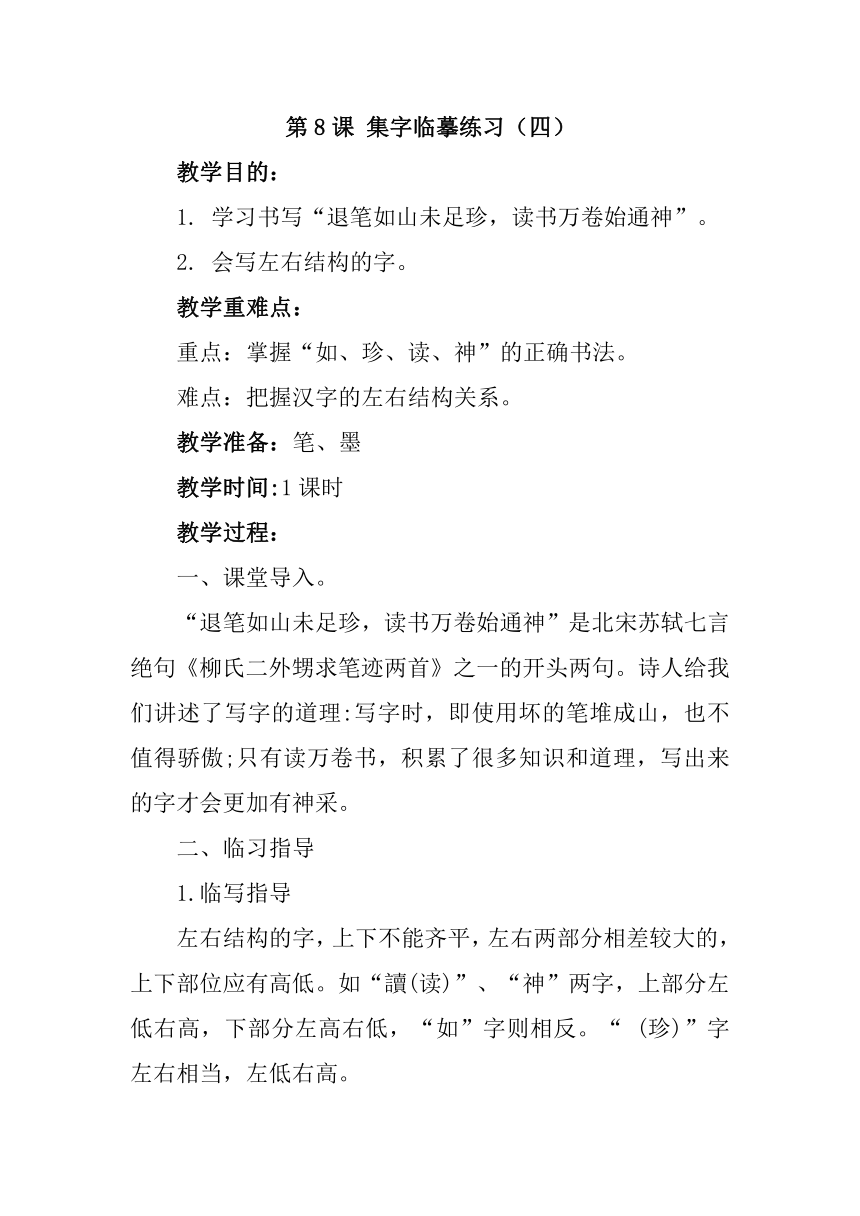 第 8 课 集字临摹练习（四）

教学目的：

1. 学习书写“退笔如山未足珍，读书万卷始通神”。

2. 会写左右结构的字。

教学重难点：

重点：掌握“如、珍、读、神”的正确书法。

难点：把握汉字的左右结构关系。

教学准备：笔、墨

教学时间:1 课时

教学过程：

一、课堂导入。

“退笔如山未足珍，读书万卷始通神”是北宋苏轼七言绝句《柳氏二外甥求笔迹两首》之一的开头两句。诗人给我们讲述了写字的道理:写字时，即使用坏的笔堆成山，也不值得骄傲;只有读万卷书，积累了很多知识和道理，写出来的字才会更加有神采。

二、临习指导

1.临写指导

左右结构的字，上下不能齐平，左右两部分相差较大的，上下部位应有高低。如“讀(读)”、“神”两字，上部分左低右高，下部分左高右低，“如”字则相反。“ (珍)”字左右相当，左低右高。